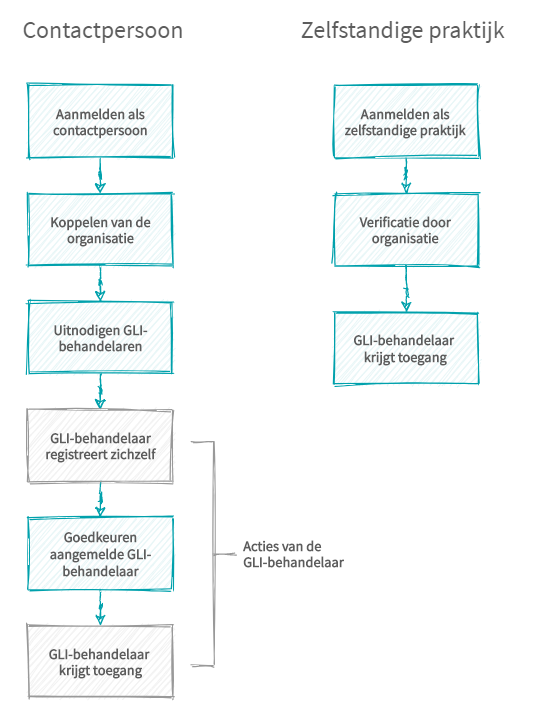 Contactpersoon

Aanmelden als contactpersoon

Koppelen van de organisatie

Uitnodigen GLI-behandelaren

GLI-behandelaar registreert zichzelf

Goedkeuren aangemelde GLI-behandelaar

GLI-behandelaar krijgt toegang

Acties van de GLI-behandelaar

Zelfstandige praktijk

Aanmelden als zelfstandige praktijk

Verificatie door organisatie

GLI-behandelaar krijgt toegang